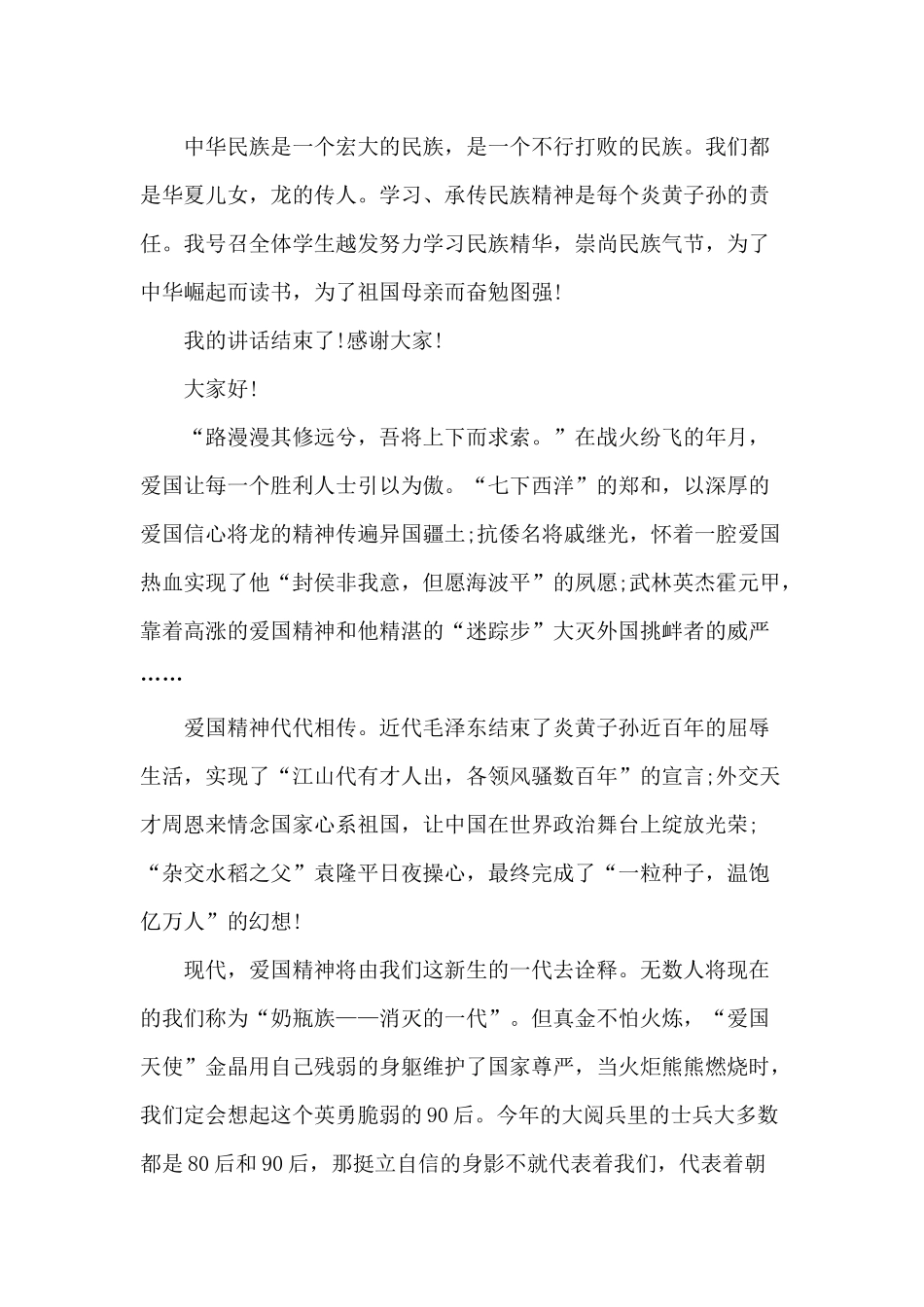 中华民族是一个宏大的民族，是一个不行打败的民族。我们都是华夏儿女，龙的传人。学习、承传民族精神是每个炎黄子孙的责任。我号召全体学生越发努力学习民族精华，崇尚民族气节，为了中华崛起而读书，为了祖国母亲而奋勉图强!

我的讲话结束了!感谢大家!

大家好!

“路漫漫其修远兮，吾将上下而求索。”在战火纷飞的年月，爱国让每一个胜利人士引以为傲。“七下西洋”的郑和，以深厚的爱国信心将龙的精神传遍异国疆土;抗倭名将戚继光，怀着一腔爱国热血实现了他“封侯非我意，但愿海波平”的夙愿;武林英杰霍元甲，靠着高涨的爱国精神和他精湛的“迷踪步”大灭外国挑衅者的威严……

爱国精神代代相传。近代毛泽东结束了炎黄子孙近百年的屈辱生活，实现了“江山代有才人出，各领风骚数百年”的宣言;外交天才周恩来情念国家心系祖国，让中国在世界政治舞台上绽放光荣;“杂交水稻之父”袁隆平日夜操心，最终完成了“一粒种子，温饱亿万人”的幻想!

现代，爱国精神将由我们这新生的一代去诠释。无数人将现在的我们称为“奶瓶族——消灭的一代”。但真金不怕火炼，“爱国天使”金晶用自己残弱的身躯维护了国家尊严，当火炬熊熊燃烧时，我们定会想起这个英勇脆弱的90后。今年的大阅兵里的士兵大多数都是80后和90后，那挺立自信的身影不就代表着我们，代表着朝